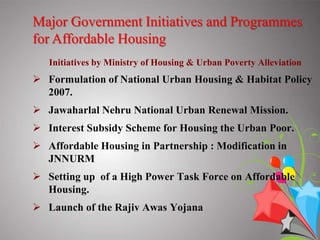 Major Government Initiatives and Programmes for Affordable Housing

Initiatives by Ministry of Housing & Urban Poverty Alleviation

➢ Formulation of National Urban Housing & Habitat Policy 2007.

➢ Jawaharlal Nehru National Urban Renewal Mission.

➢ Interest Subsidy Scheme for Housing the Urban Poor.

➢ Affordable Housing in Partnership : Modification in JNNURM

➢ Setting up of a High Power Task Force on Affordable Housing.

➢ Launch of the Rajiv Awas Yojana